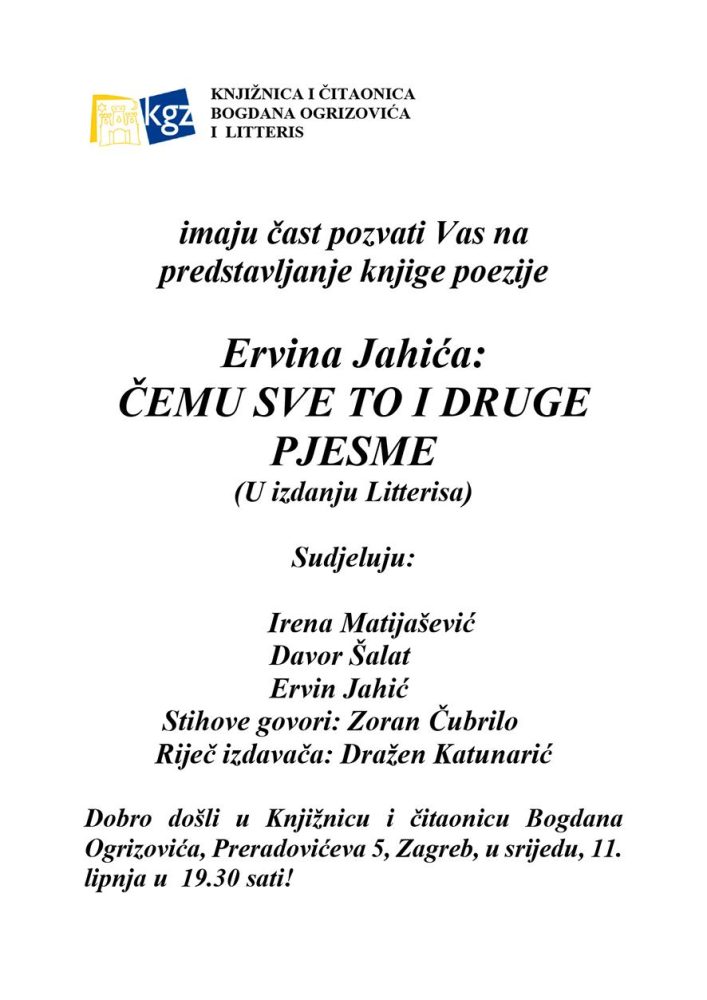 kgz

KNJIŽNICA I ČITAONICA
BOGDANA OGRIZOVIĆA
I LITTERIS

imaju čast pozvati Vas na predstavljanje knjige poezije

Ervina Jahića:
ČEMU SVE TO I DRUGE PJESME
(U izdanju Litterisa)

Sudjeluju:

Irena Matijašević
Davor Šalat
Ervin Jahić
Stihove govori: Zoran Čubrilo
Riječ izdavača: Dražen Katunarić

Dobro došli u Knjižnicu i čitaonicu Bogdana Ogrizovića, Preradovićeva 5, Zagreb, u srijedu, 11. lipnja u 19.30 sati!